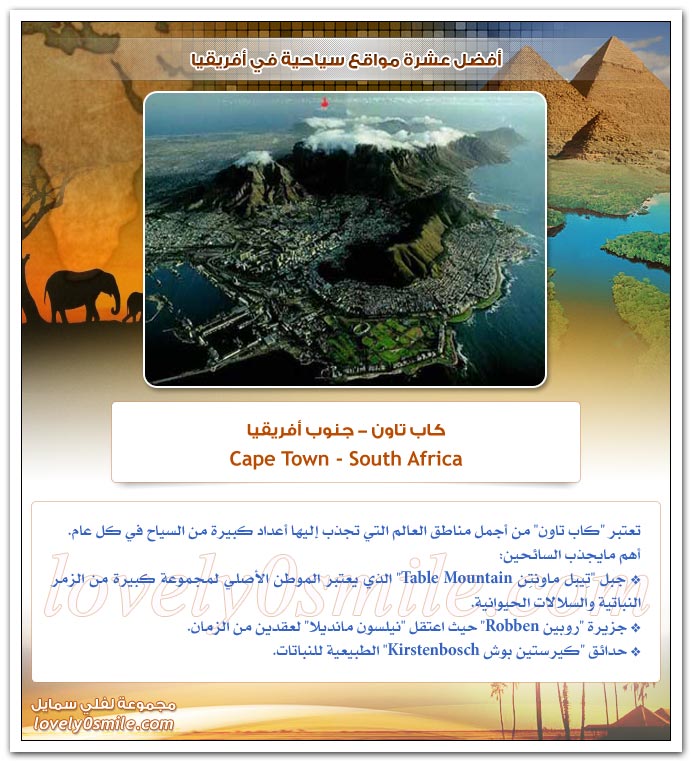 أفضل عشرة مواقع سياحية في أفريقيا

كاب تاون – جنوب أفريقيا
Cape Town - South Africa

تعتبر "كاب تاون" من أجمل مناطق العالم التي تجذب إليها أعداد كبيرة من السياح في كل عام.
أهم مايجذب السائحين:
❖ جبل "تيبل ماونتن Table Mountain" الذي يعتبر الموطن الأصلي لمجموعة كبيرة من الزمر النباتية والسلالات الحيوانية.
❖ جزيرة "روبين Robben" حيث اعتقل "نيلسون مانديلا" لعقدين من الزمان.
❖ حدائق "كيرستين بوش Kirstenbosch" الطبيعية للنباتات.

lovely0smile.com

مجموعة لفلي سمايل
lovely0smile.com